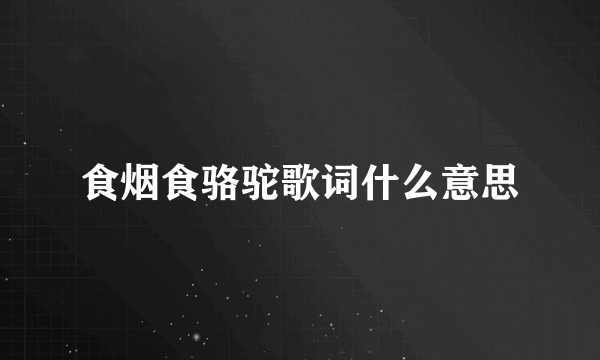 食烟食骆驼歌词什么意思